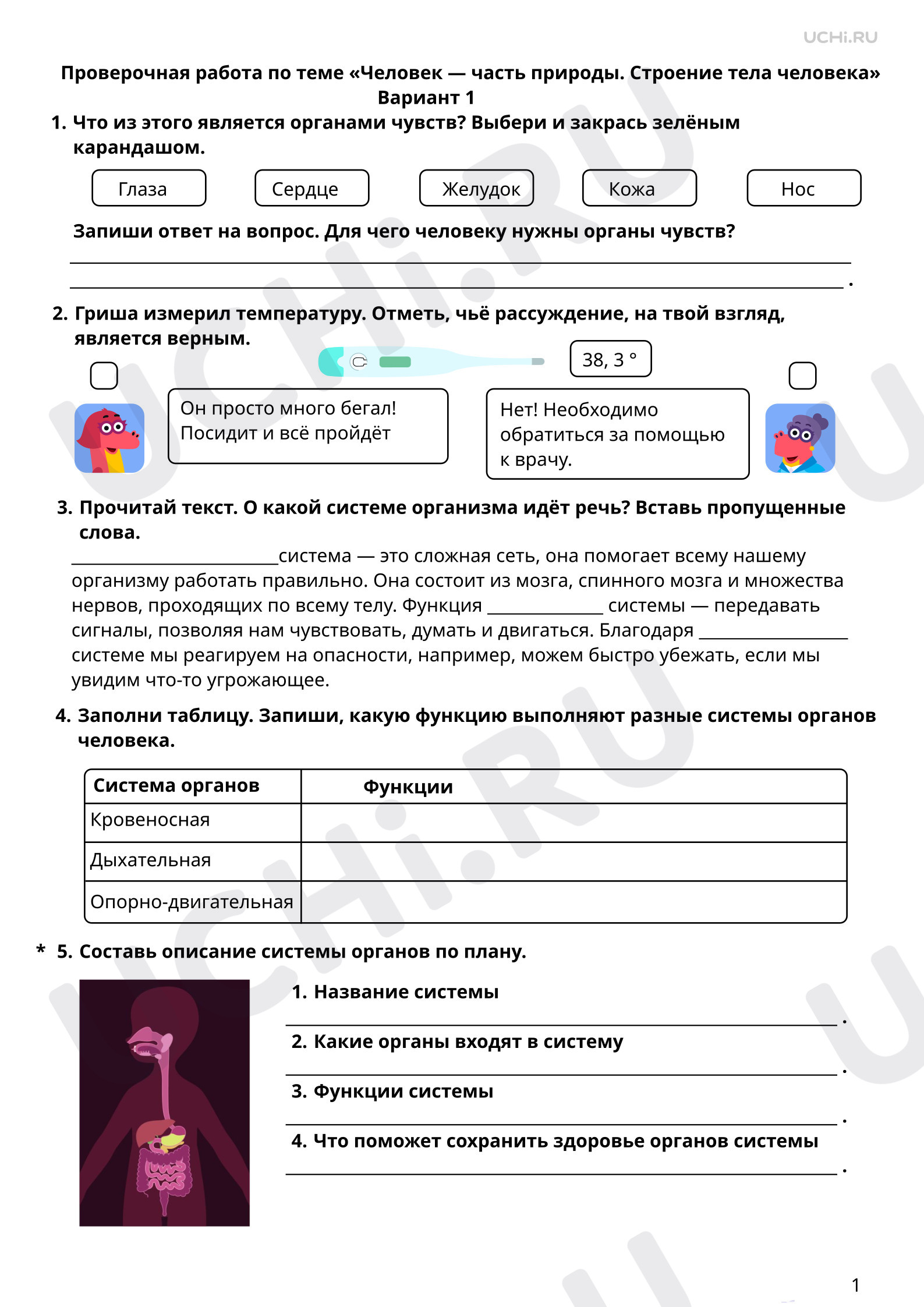 UCHi.RU

Проверочная работа по теме «Человек — часть природы. Строение тела человека»
Вариант 1

1. Что из этого является органами чувств? Выбери и закрась зелёным карандашом.

Глаза Сердце Желудок Кожа Нос

Запиши ответ на вопрос. Для чего человеку нужны органы чувств?

____
____.

2. Гриша измерил температуру. Отметь, чьё рассуждение, на твой взгляд, является верным.

38, 3 °

☐

Он просто много бегал! Посидит и всё пройдёт

Нет! Необходимо обратиться за помощью к врачу.

☐

3. Прочитай текст. О какой системе организма идёт речь? Вставь пропущенные слова.

____система — это сложная сеть, она помогает всему нашему организму работать правильно. Она состоит из мозга, спинного мозга и множества нервов, проходящих по всему телу. Функция ____ системы — передавать сигналы, позволяя нам чувствовать, думать и двигаться. Благодаря ____ системе мы реагируем на опасности, например, можем быстро убежать, если мы увидим что-то угрожающее.

4. Заполни таблицу. Запиши, какую функцию выполняют разные системы органов человека.

| Система органов | Функции |
|---|---|
| Кровеносная | |
| Дыхательная | |
| Опорно-двигательная | |

* 5. Составь описание системы органов по плану.

1. Название системы
____.
2. Какие органы входят в систему
____.
3. Функции системы
____.
4. Что поможет сохранить здоровье органов системы
____.

1

UCHi.RU